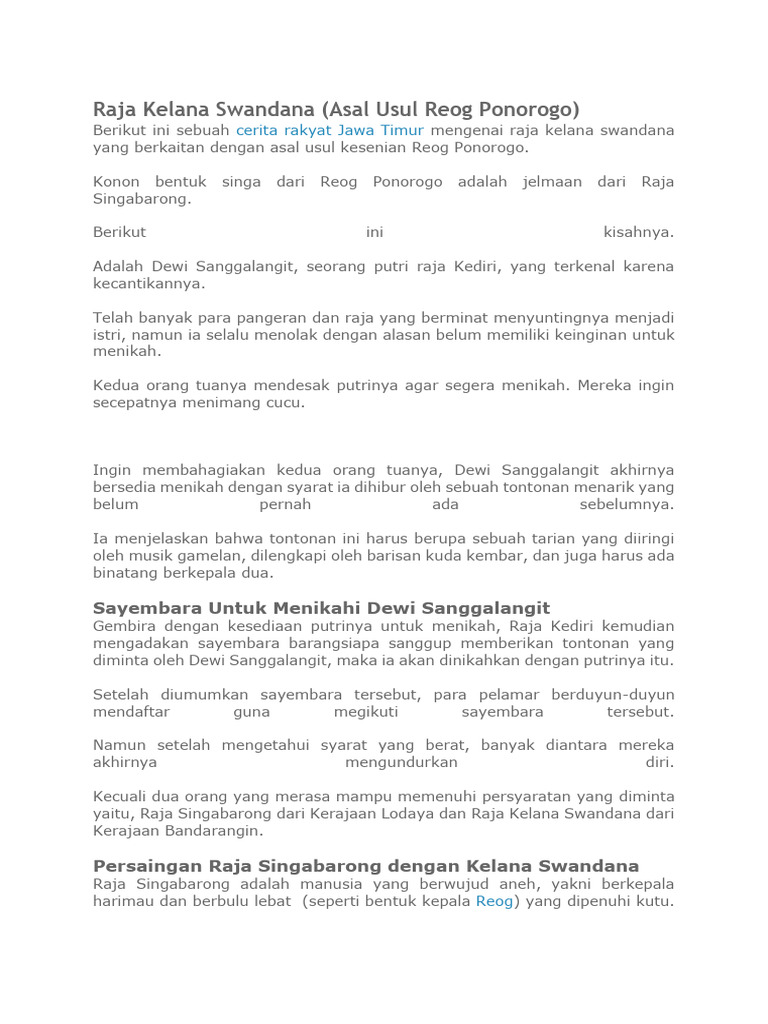 Raja Kelana Swandana (Asal Usul Reog Ponorogo)
Berikut ini sebuah cerita rakyat Jawa Timur mengenai raja kelana swandana yang berkaitan dengan asal usul kesenian Reog Ponorogo.

Konon bentuk singa dari Reog Ponorogo adalah jelmaan dari Raja Singabarong.

Berikut ini kisahnya.

Adalah Dewi Sanggalangit, seorang putri raja Kediri, yang terkenal karena kecantikannya.

Telah banyak para pangeran dan raja yang berminat menyuntingnya menjadi istri, namun ia selalu menolak dengan alasan belum memiliki keinginan untuk menikah.

Kedua orang tuanya mendesak putrinya agar segera menikah. Mereka ingin secepatnya menimang cucu.

Ingin membahagiakan kedua orang tuanya, Dewi Sanggalangit akhirnya bersedia menikah dengan syarat ia dihibur oleh sebuah tontonan menarik yang belum pernah ada sebelumnya.

Ia menjelaskan bahwa tontonan ini harus berupa sebuah tarian yang diiringi oleh musik gamelan, dilengkapi oleh barisan kuda kembar, dan juga harus ada binatang berkepala dua.

Sayembara Untuk Menikahi Dewi Sanggalangit
Gembira dengan kesediaan putrinya untuk menikah, Raja Kediri kemudian mengadakan sayembara barangsiapa sanggup memberikan tontonan yang diminta oleh Dewi Sanggalangit, maka ia akan dinikahkan dengan putrinya itu.

Setelah diumumkan sayembara tersebut, para pelamar berduyun-duyun mendaftar guna megikuti sayembara tersebut.

Namun setelah mengetahui syarat yang berat, banyak diantara mereka akhirnya mengundurkan diri.

Kecuali dua orang yang merasa mampu memenuhi persyaratan yang diminta yaitu, Raja Singabarong dari Kerajaan Lodaya dan Raja Kelana Swandana dari Kerajaan Bandarangin.

Persaingan Raja Singabarong dengan Kelana Swandana
Raja Singabarong adalah manusia yang berwujud aneh, yakni berkepala harimau dan berbulu lebat (seperti bentuk kepala Reog) yang dipenuhi kutu.